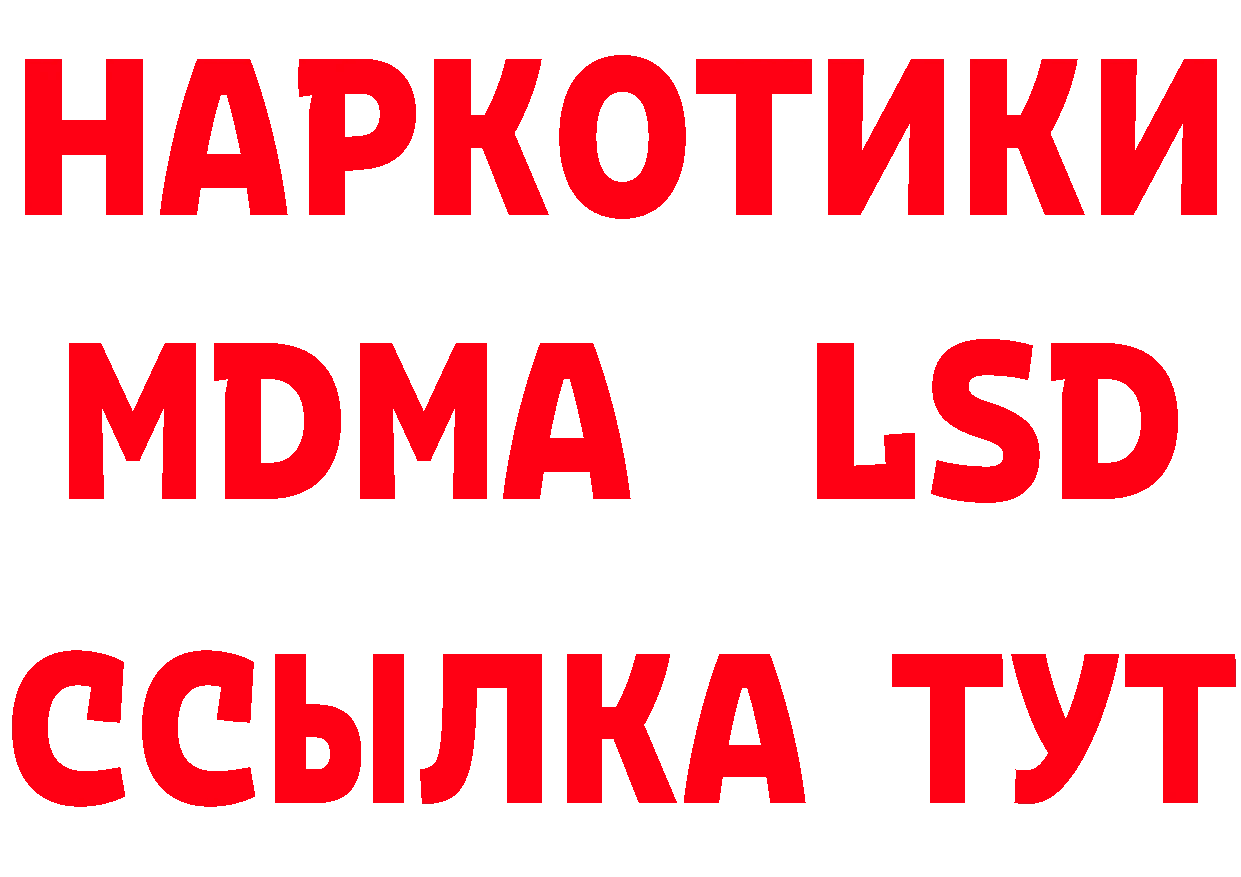 НАРКОТИКИ
MDMA LSD
ССЫЛКА ТУТ